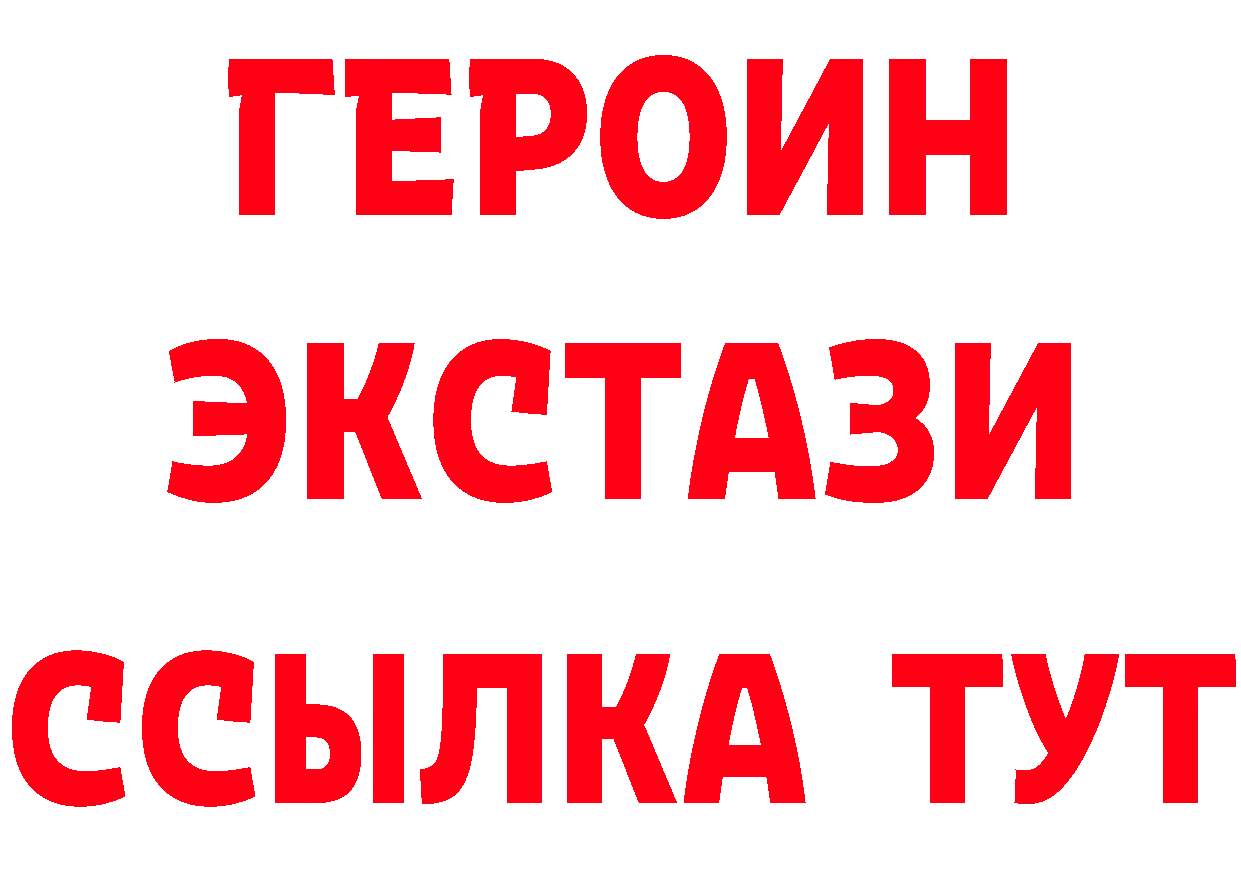 ГЕРОИН
ЭКСТАЗИ
ССЫЛКА ТУТ